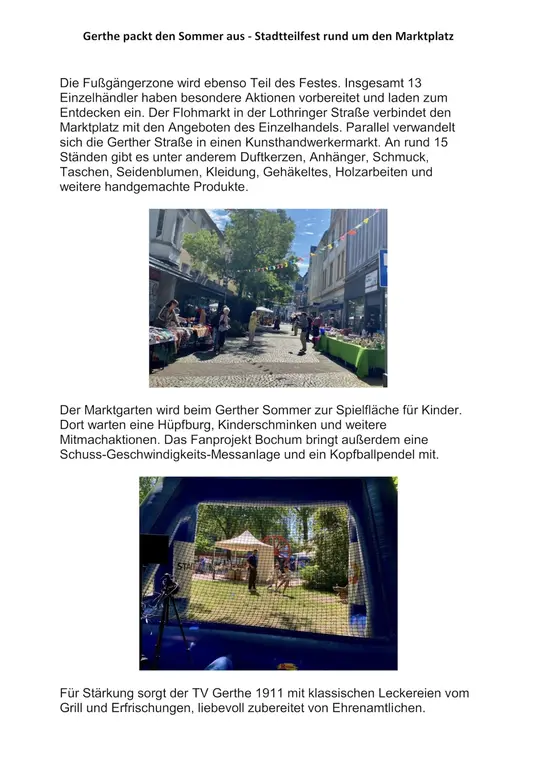 Gerthe packt den Sommer aus - Stadtteilfest rund um den Marktplatz

Die Fußgängerzone wird ebenso Teil des Festes. Insgesamt 13 Einzelhändler haben besondere Aktionen vorbereitet und laden zum Entdecken ein. Der Flohmarkt in der Lothringer Straße verbindet den Marktplatz mit den Angeboten des Einzelhandels. Parallel verwandelt sich die Gerther Straße in einen Kunsthandwerkermarkt. An rund 15 Ständen gibt es unter anderem Duftkerzen, Anhänger, Schmuck, Taschen, Seidenblumen, Kleidung, Gehäkeltes, Holzarbeiten und weitere handgemachte Produkte.

Der Marktgarten wird beim Gerther Sommer zur Spielfläche für Kinder. Dort warten eine Hüpfburg, Kinderschminken und weitere Mitmachaktionen. Das Fanprojekt Bochum bringt außerdem eine Schuss-Geschwindigkeits-Messanlage und ein Kopfballpendel mit.

Für Stärkung sorgt der TV Gerthe 1911 mit klassischen Leckereien vom Grill und Erfrischungen, liebevoll zubereitet von Ehrenamtlichen.